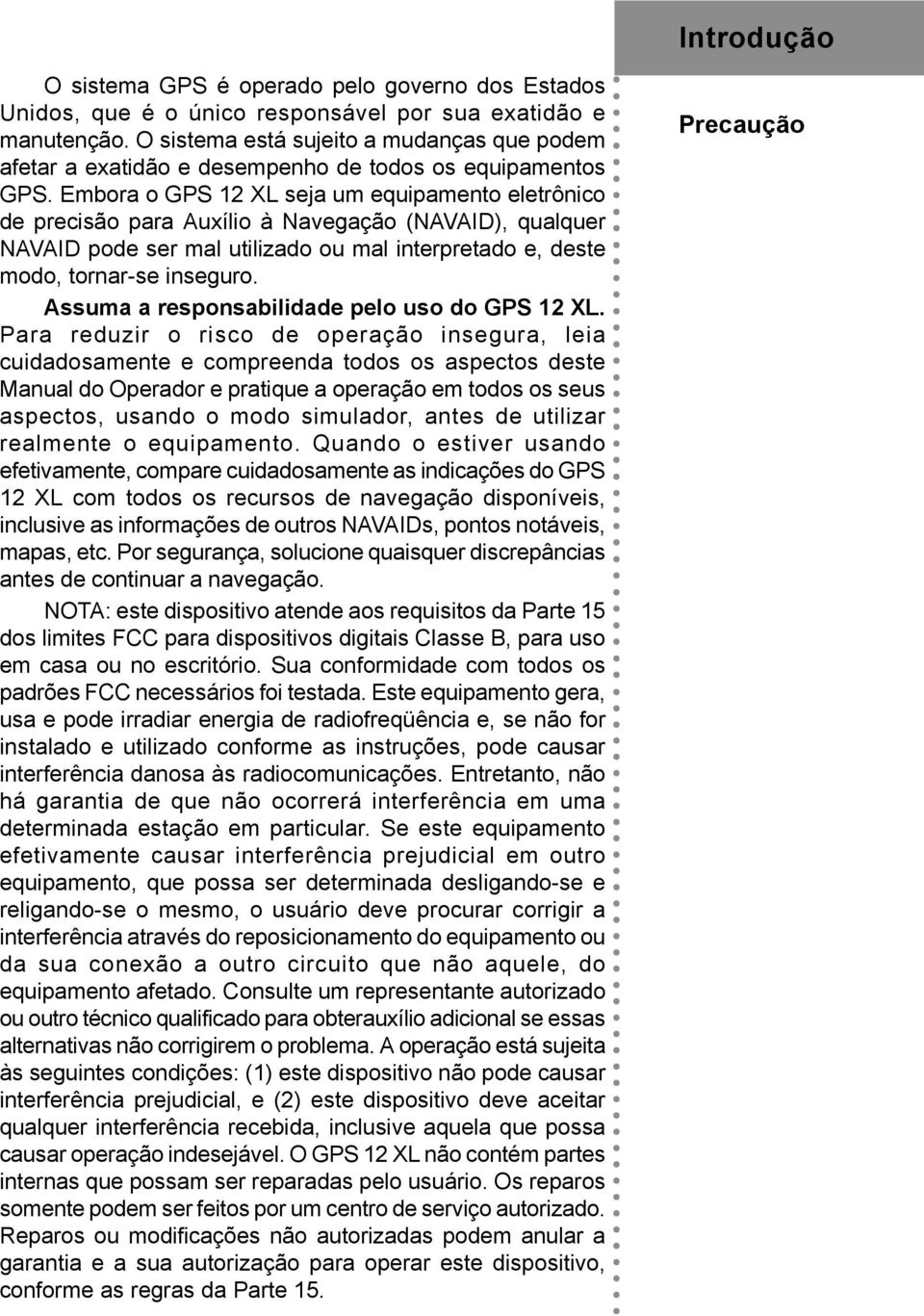 Introdução

Precaução

O sistema GPS é operado pelo governo dos Estados Unidos, que é o único responsável por sua exatidão e manutenção. O sistema está sujeito a mudanças que podem afetar a exatidão e desempenho de todos os equipamentos GPS. Embora o GPS 12 XL seja um equipamento eletrônico de precisão para Auxílio à Navegação (NAVAID), qualquer NAVAID pode ser mal utilizado ou mal interpretado e, deste modo, tornar-se inseguro.

Assuma a responsabilidade pelo uso do GPS 12 XL. Para reduzir o risco de operação insegura, leia cuidadosamente e compreenda todos os aspectos deste Manual do Operador e pratique a operação em todos os seus aspectos, usando o modo simulador, antes de utilizar realmente o equipamento. Quando o estiver usando efetivamente, compare cuidadosamente as indicações do GPS 12 XL com todos os recursos de navegação disponíveis, inclusive as informações de outros NAVAIDs, pontos notáveis, mapas, etc. Por segurança, solucione quaisquer discrepâncias antes de continuar a navegação.

NOTA: este dispositivo atende aos requisitos da Parte 15 dos limites FCC para dispositivos digitais Classe B, para uso em casa ou no escritório. Sua conformidade com todos os padrões FCC necessários foi testada. Este equipamento gera, usa e pode irradiar energia de radiofreqüência e, se não for instalado e utilizado conforme as instruções, pode causar interferência danosa às radiocomunicações. Entretanto, não há garantia de que não ocorrerá interferência em uma determinada estação em particular. Se este equipamento efetivamente causar interferência prejudicial em outro equipamento, que possa ser determinada desligando-se e religando-se o mesmo, o usuário deve procurar corrigir a interferência através do reposicionamento do equipamento ou da sua conexão a outro circuito que não aquele, do equipamento afetado. Consulte um representante autorizado ou outro técnico qualificado para obterauxílio adicional se essas alternativas não corrigirem o problema. A operação está sujeita às seguintes condições: (1) este dispositivo não pode causar interferência prejudicial, e (2) este dispositivo deve aceitar qualquer interferência recebida, inclusive aquela que possa causar operação indesejável. O GPS 12 XL não contém partes internas que possam ser reparadas pelo usuário. Os reparos somente podem ser feitos por um centro de serviço autorizado. Reparos ou modificações não autorizadas podem anular a garantia e a sua autorização para operar este dispositivo, conforme as regras da Parte 15.